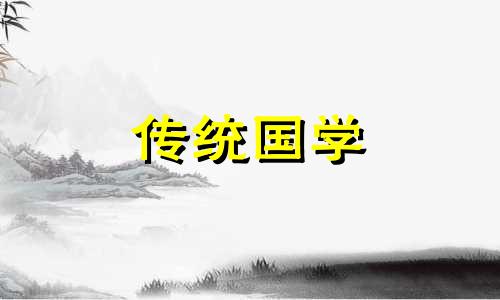 传统国学